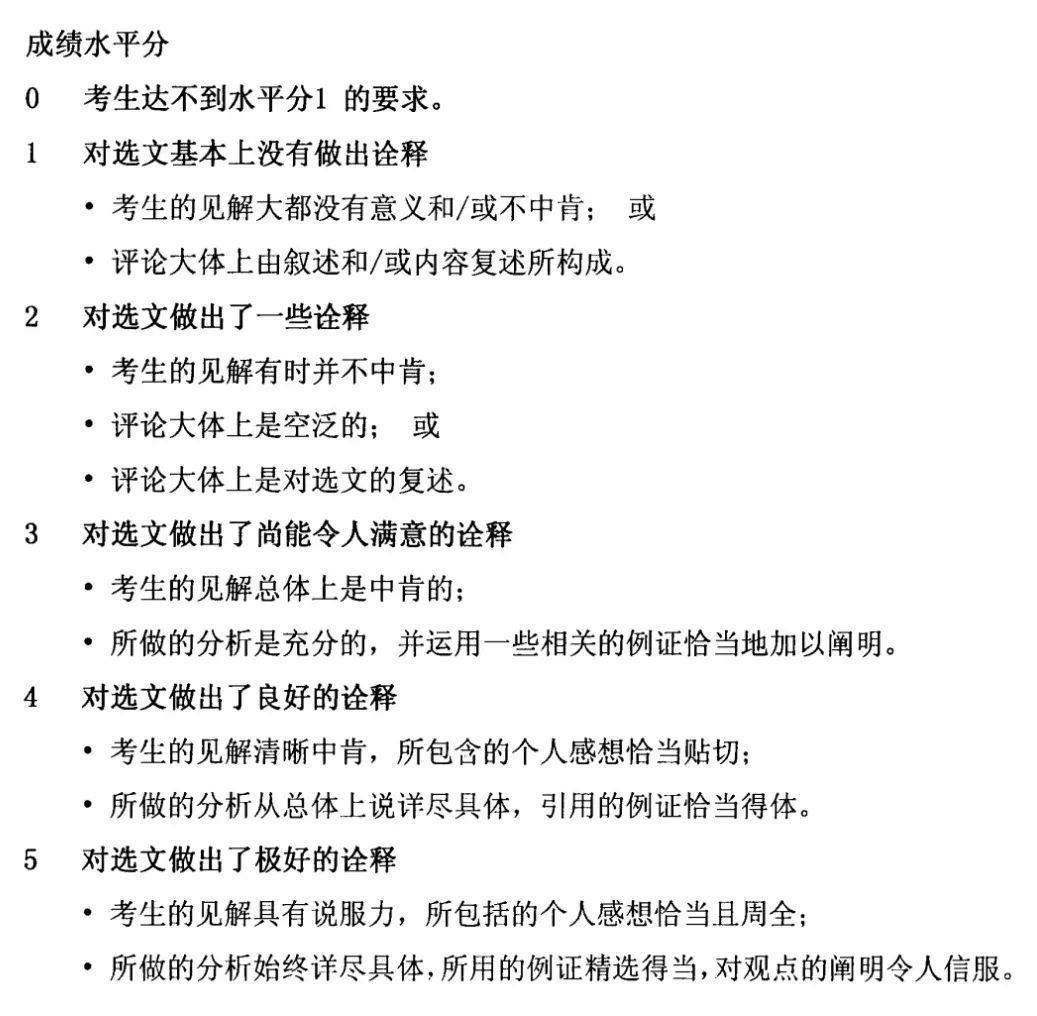 成绩水平分

0 考生达不到水平分1 的要求。

1 对选文基本上没有做出诠释

• 考生的见解大都没有意义和/或不中肯； 或

• 评论大体上由叙述和/或内容复述所构成。

2 对选文做出了一些诠释

• 考生的见解有时并不中肯；

• 评论大体上是空泛的； 或

• 评论大体上是对选文的复述。

3 对选文做出了尚能令人满意的诠释

• 考生的见解总体上是中肯的；

• 所做的分析是充分的，并运用一些相关的例证恰当地加以阐明。

4 对选文做出了良好的诠释

• 考生的见解清晰中肯，所包含的个人感想恰当贴切；

• 所做的分析从总体上说详尽具体，引用的例证恰当得体。

5 对选文做出了极好的诠释

• 考生的见解具有说服力，所包括的个人感想恰当且周全；

• 所做的分析始终详尽具体，所用的例证精选得当，对观点的阐明令人信服。